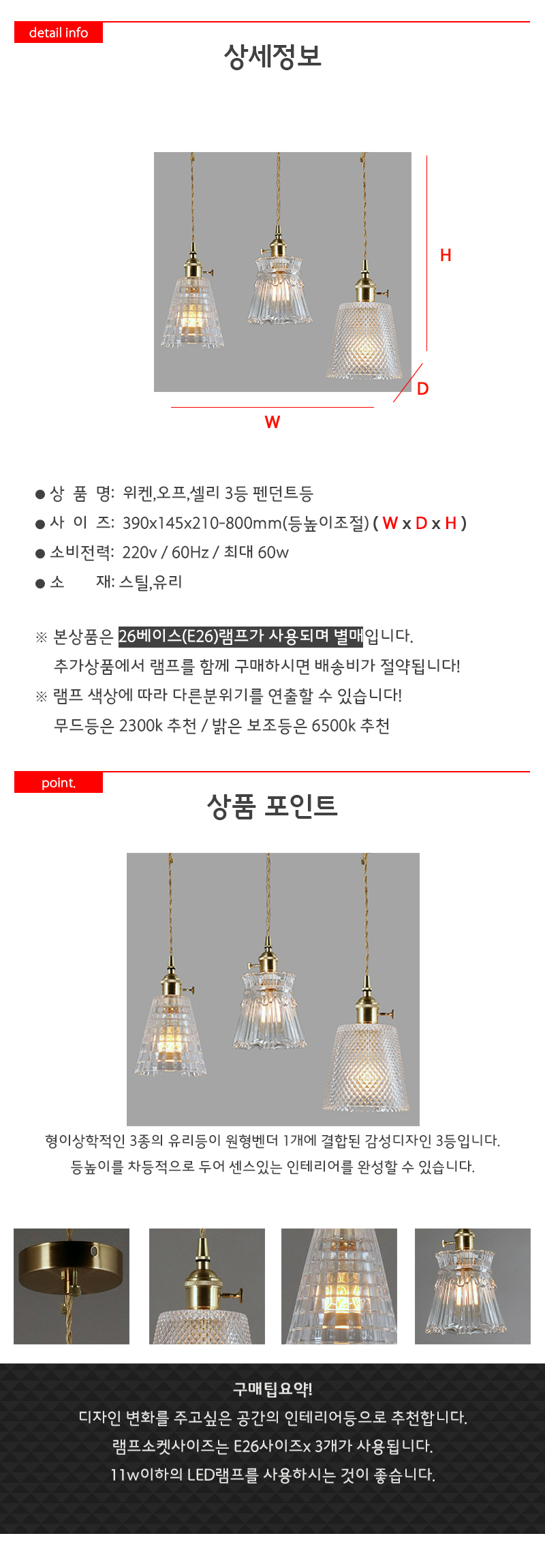 detail info

상세정보

H

D

W

● 상 품 명: 위켄,오프,셀리 3등 펜던트등

● 사 이 즈: 390x145x210-800mm(등높이조절) ( W x D x H )

● 소비전력: 220v / 60Hz / 최대 60w

● 소 재: 스틸,유리

※ 본상품은 26베이스(E26)램프가 사용되며 별매입니다.
추가상품에서 램프를 함께 구매하시면 배송비가 절약됩니다!

※ 램프 색상에 따라 다른분위기를 연출할 수 있습니다!
무드등은 2300k 추천 / 밝은 보조등은 6500k 추천

point.

상품 포인트

형이상학적인 3종의 유리등이 원형벤더 1개에 결합된 감성디자인 3등입니다.
등높이를 차등적으로 두어 센스있는 인테리어를 완성할 수 있습니다.

구매팁요약!

디자인 변화를 주고싶은 공간의 인테리어등으로 추천합니다.
램프소켓사이즈는 E26사이즈x 3개가 사용됩니다.
11w이하의 LED램프를 사용하시는 것이 좋습니다.